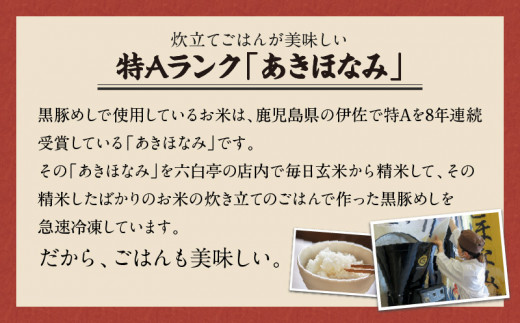 炊立てごはんが美味しい

特Aランク「あきほなみ」

黒豚めしで使用しているお米は、鹿児島県の伊佐で特Aを8年連続受賞している「あきほなみ」です。
その「あきほなみ」を六白亭の店内で毎日玄米から精米して、その精米したばかりのお米の炊き立てのごはんで作った黒豚めしを急速冷凍しています。

だから、ごはんも美味しい。